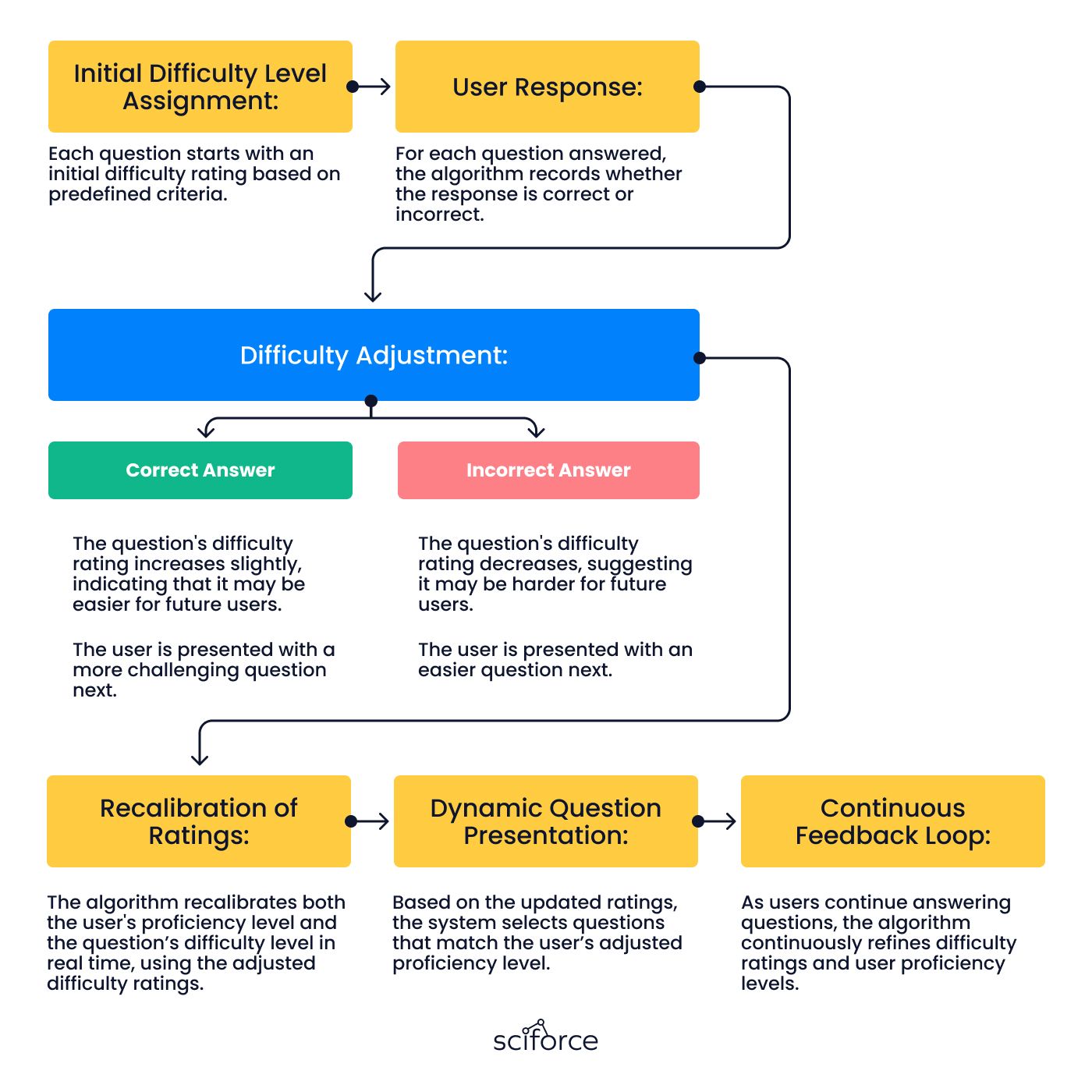 Initial Difficulty Level Assignment:

Each question starts with an initial difficulty rating based on predefined criteria.

User Response:

For each question answered, the algorithm records whether the response is correct or incorrect.

Difficulty Adjustment:

Correct Answer

The question's difficulty rating increases slightly, indicating that it may be easier for future users.

The user is presented with a more challenging question next.

Incorrect Answer

The question's difficulty rating decreases, suggesting it may be harder for future users.

The user is presented with an easier question next.

Recalibration of Ratings:

The algorithm recalibrates both the user's proficiency level and the question's difficulty level in real time, using the adjusted difficulty ratings.

Dynamic Question Presentation:

Based on the updated ratings, the system selects questions that match the user's adjusted proficiency level.

Continuous Feedback Loop:

As users continue answering questions, the algorithm continuously refines difficulty ratings and user proficiency levels.

sciforce